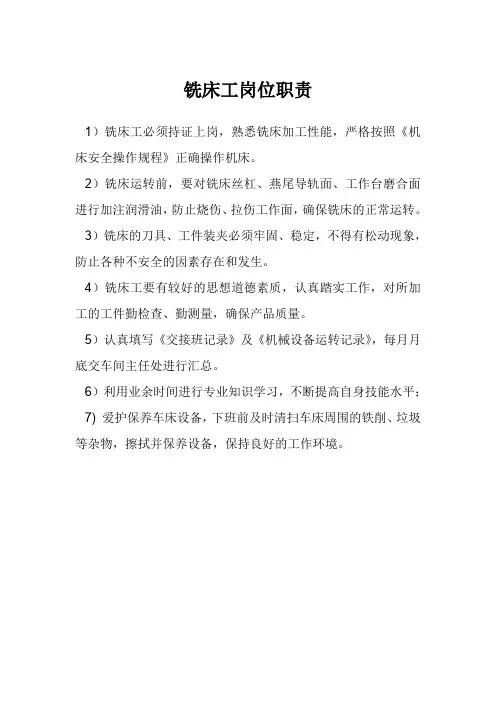 铣床工岗位职责

1）铣床工必须持证上岗，熟悉铣床加工性能，严格按照《机床安全操作规程》正确操作机床。

2）铣床运转前，要对铣床丝杠、燕尾导轨面、工作台磨合面进行加注润滑油，防止烧伤、拉伤工作面，确保铣床的正常运转。

3）铣床的刀具、工件装夹必须牢固、稳定，不得有松动现象，防止各种不安全的因素存在和发生。

4）铣床工要有较好的思想道德素质，认真踏实工作，对所加工的工件勤检查、勤测量，确保产品质量。

5）认真填写《交接班记录》及《机械设备运转记录》，每月月底交车间主任处进行汇总。

6）利用业余时间进行专业知识学习，不断提高自身技能水平；

7) 爱护保养车床设备，下班前及时清扫车床周围的铁削、垃圾等杂物，擦拭并保养设备，保持良好的工作环境。